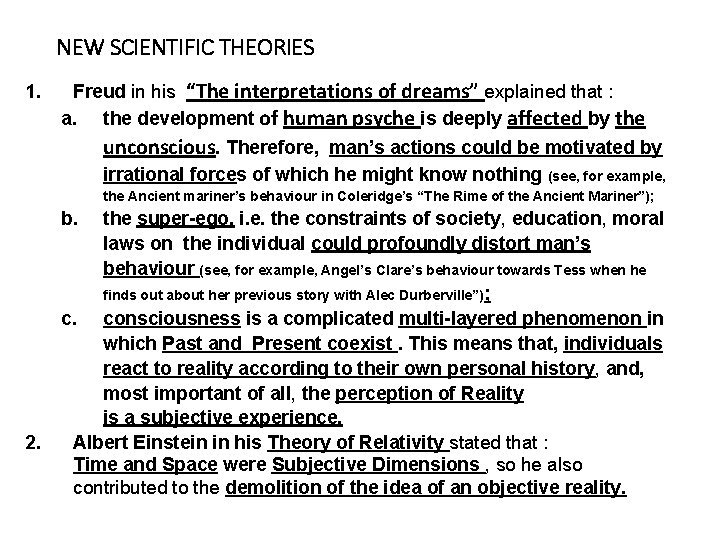 NEW SCIENTIFIC THEORIES

1. Freud in his "The interpretations of dreams" explained that :

a. the development of human psyche is deeply affected by the unconscious. Therefore, man's actions could be motivated by irrational forces of which he might know nothing (see, for example, the Ancient mariner's behaviour in Coleridge's "The Rime of the Ancient Mariner");

b. the super-ego, i.e. the constraints of society, education, moral laws on the individual could profoundly distort man's behaviour (see, for example, Angel's Clare's behaviour towards Tess when he finds out about her previous story with Alec Durberville");

c. consciousness is a complicated multi-layered phenomenon in which Past and Present coexist . This means that, individuals react to reality according to their own personal history, and, most important of all, the perception of Reality is a subjective experience.

2. Albert Einstein in his Theory of Relativity stated that : Time and Space were Subjective Dimensions , so he also contributed to the demolition of the idea of an objective reality.